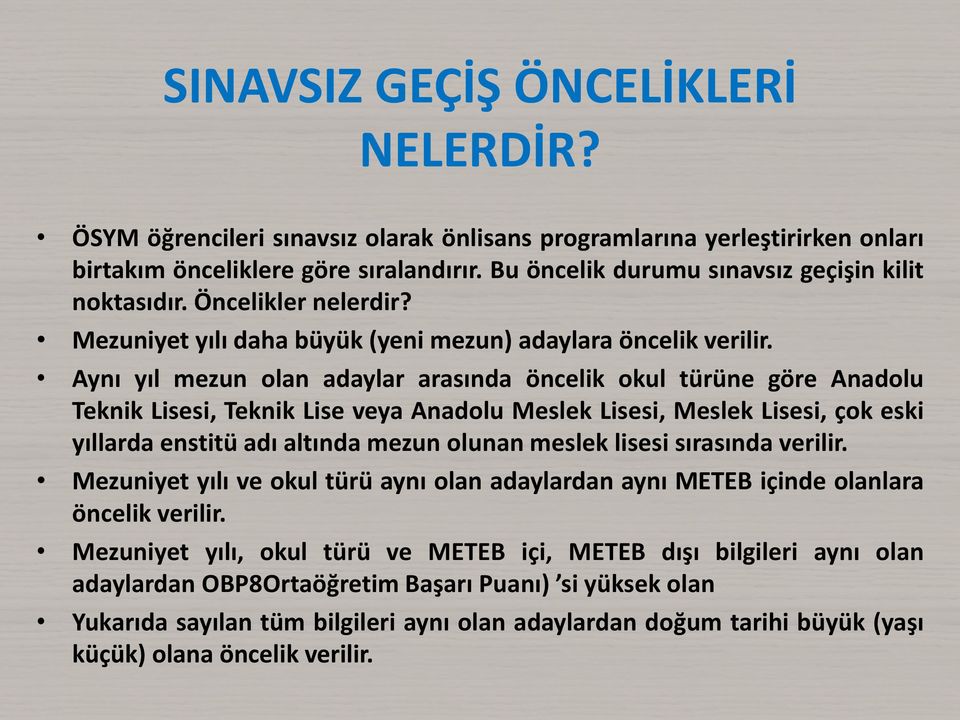 SINAVSIZ GEÇİŞ ÖNCELİKLERİ NELERDİR?

• ÖSYM öğrencileri sınavsız olarak önlisans programlarına yerleştirirken onları birtakım önceliklere göre sıralandırır. Bu öncelik durumu sınavsız geçişin kilit noktasıdır. Öncelikler nelerdir?
• Mezuniyet yılı daha büyük (yeni mezun) adaylara öncelik verilir.
• Aynı yıl mezun olan adaylar arasında öncelik okul türüne göre Anadolu Teknik Lisesi, Teknik Lise veya Anadolu Meslek Lisesi, Meslek Lisesi, çok eski yıllarda enstitü adı altında mezun olunan meslek lisesi sırasında verilir.
• Mezuniyet yılı ve okul türü aynı olan adaylardan aynı METEB içinde olanlara öncelik verilir.
• Mezuniyet yılı, okul türü ve METEB içi, METEB dışı bilgileri aynı olan adaylardan OBP8Ortaöğretim Başarı Puanı) ’si yüksek olan
• Yukarıda sayılan tüm bilgileri aynı olan adaylardan doğum tarihi büyük (yaşı küçük) olana öncelik verilir.